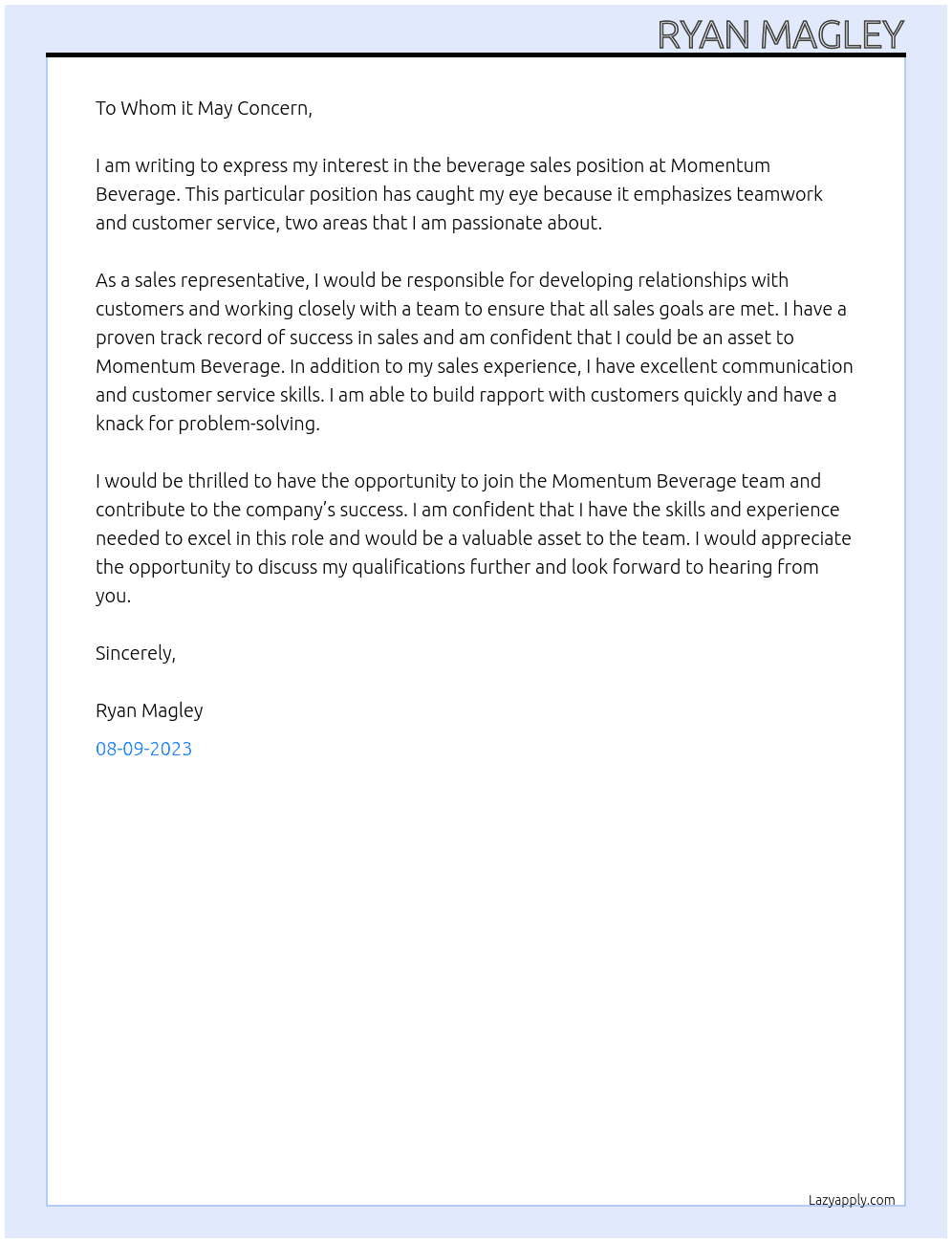 RYAN MAGLEY

To Whom it May Concern,

I am writing to express my interest in the beverage sales position at Momentum Beverage. This particular position has caught my eye because it emphasizes teamwork and customer service, two areas that I am passionate about.

As a sales representative, I would be responsible for developing relationships with customers and working closely with a team to ensure that all sales goals are met. I have a proven track record of success in sales and am confident that I could be an asset to Momentum Beverage. In addition to my sales experience, I have excellent communication and customer service skills. I am able to build rapport with customers quickly and have a knack for problem-solving.

I would be thrilled to have the opportunity to join the Momentum Beverage team and contribute to the company's success. I am confident that I have the skills and experience needed to excel in this role and would be a valuable asset to the team. I would appreciate the opportunity to discuss my qualifications further and look forward to hearing from you.

Sincerely,

Ryan Magley

08-09-2023

Lazyapply.com